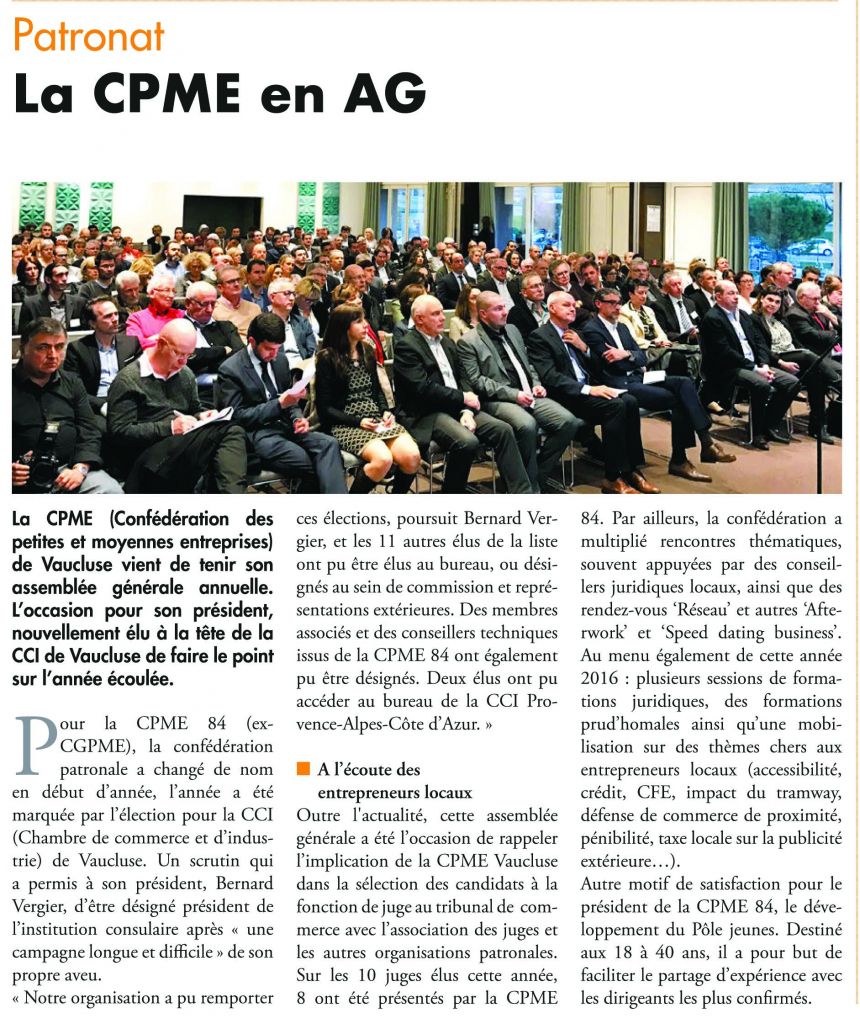 Patronat

La CPME en AG

La CPME (Confédération des petites et moyennes entreprises) de Vaucluse vient de tenir son assemblée générale annuelle. L'occasion pour son président, nouvellement élu à la tête de la CCI de Vaucluse de faire le point sur l'année écoulée.

Pour la CPME 84 (ex-CGPME), la confédération patronale a changé de nom en début d'année, l'année a été marquée par l'élection pour la CCI (Chambre de commerce et d'industrie) de Vaucluse. Un scrutin qui a permis à son président, Bernard Vergier, d'être désigné président de l'institution consulaire après « une campagne longue et difficile » de son propre aveu.

« Notre organisation a pu remporter ces élections, poursuit Bernard Vergier, et les 11 autres élus de la liste ont pu être élus au bureau, ou désignés au sein de commission et représentations extérieures. Des membres associés et des conseillers techniques issus de la CPME 84 ont également pu être désignés. Deux élus ont pu accéder au bureau de la CCI Provence-Alpes-Côte d'Azur. »

A l'écoute des entrepreneurs locaux

Outre l'actualité, cette assemblée générale a été l'occasion de rappeler l'implication de la CPME Vaucluse dans la sélection des candidats à la fonction de juge au tribunal de commerce avec l'association des juges et les autres organisations patronales. Sur les 10 juges élus cette année, 8 ont été présentés par la CPME 84. Par ailleurs, la confédération a multiplié rencontres thématiques, souvent appuyées par des conseillers juridiques locaux, ainsi que des rendez-vous 'Réseau' et autres 'Afterwork' et 'Speed dating business'. Au menu également de cette année 2016 : plusieurs sessions de formations juridiques, des formations prud'homales ainsi qu'une mobilisation sur des thèmes chers aux entrepreneurs locaux (accessibilité, crédit, CFE, impact du tramway, défense de commerce de proximité, pénibilité, taxe locale sur la publicité extérieure…).

Autre motif de satisfaction pour le président de la CPME 84, le développement du Pôle jeunes. Destiné aux 18 à 40 ans, il a pour but de faciliter le partage d'expérience avec les dirigeants les plus confirmés.